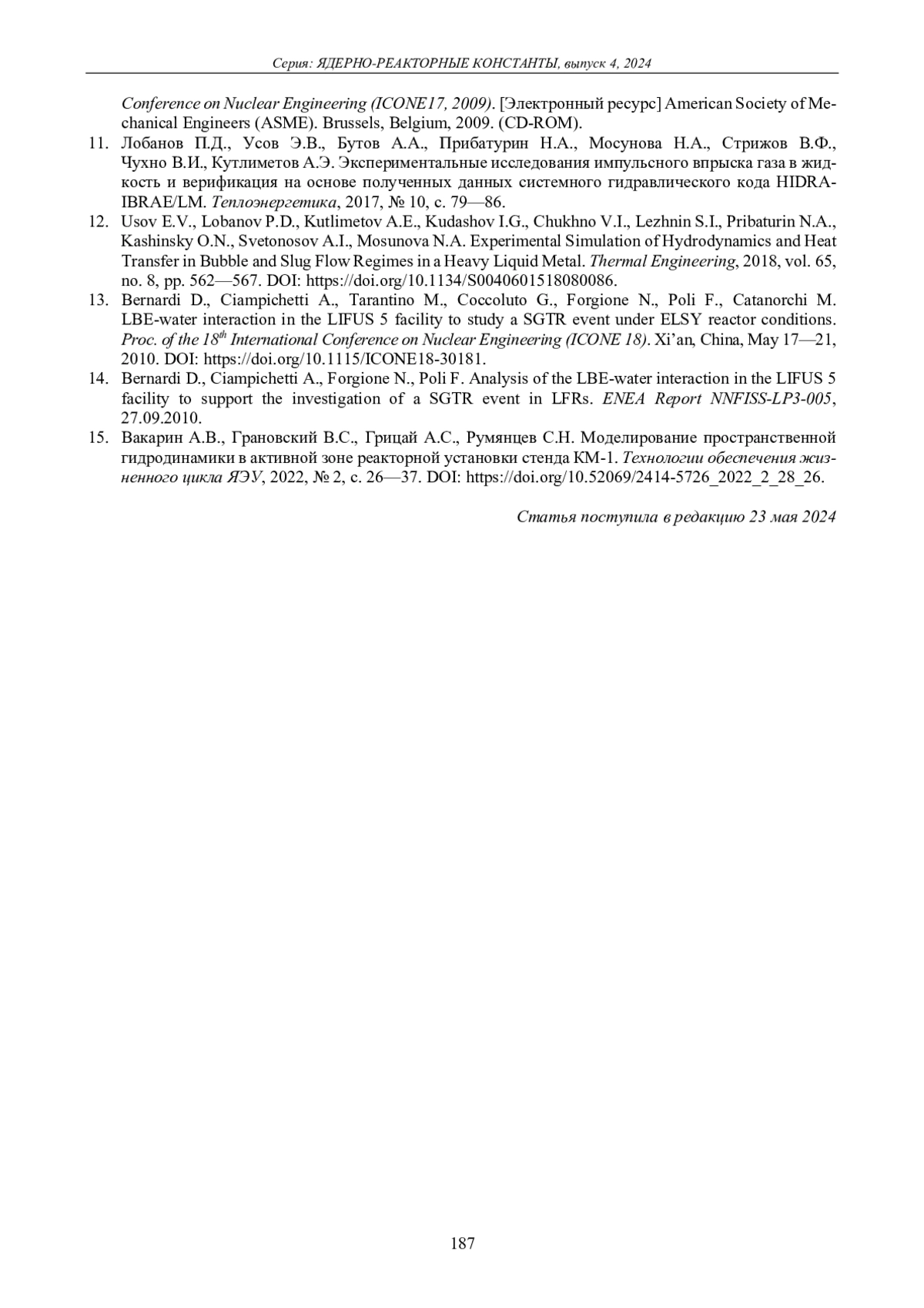 Серия: ЯДЕРНО-РЕАКТОРНЫЕ КОНСТАНТЫ, выпуск 4, 2024

Conference on Nuclear Engineering (ICONE17, 2009). [Электронный ресурс] American Society of Mechanical Engineers (ASME). Brussels, Belgium, 2009. (CD-ROM).

11. Лобанов П.Д., Усов Э.В., Бутов А.А., Прибатурин Н.А., Мосунова Н.А., Стрижов В.Ф., Чухно В.И., Кутлиметов А.Э. Экспериментальные исследования импульсного впрыска газа в жидкость и верификация на основе полученных данных системного гидравлического кода HIDRA-IBRAE/LM. Теплоэнергетика, 2017, № 10, с. 79—86.

12. Usov E.V., Lobanov P.D., Kutlimetov A.E., Kudashov I.G., Chukhno V.I., Lezhnin S.I., Pribaturin N.A., Kashinsky O.N., Svetonosov A.I., Mosunova N.A. Experimental Simulation of Hydrodynamics and Heat Transfer in Bubble and Slug Flow Regimes in a Heavy Liquid Metal. Thermal Engineering, 2018, vol. 65, no. 8, pp. 562—567. DOI: https://doi.org/10.1134/S0040601518080086.

13. Bernardi D., Ciampichetti A., Tarantino M., Coccoluto G., Forgione N., Poli F., Catanorchi M. LBE-water interaction in the LIFUS 5 facility to study a SGTR event under ELSY reactor conditions. Proc. of the $18^{th}$ International Conference on Nuclear Engineering (ICONE 18). Xi'an, China, May 17—21, 2010. DOI: https://doi.org/10.1115/ICONE18-30181.

14. Bernardi D., Ciampichetti A., Forgione N., Poli F. Analysis of the LBE-water interaction in the LIFUS 5 facility to support the investigation of a SGTR event in LFRs. ENEA Report NNFISS-LP3-005, 27.09.2010.

15. Вакарин А.В., Грановский В.С., Грицай А.С., Румянцев С.Н. Моделирование пространственной гидродинамики в активной зоне реакторной установки стенда КМ-1. Технологии обеспечения жизненного цикла ЯЭУ, 2022, № 2, с. 26—37. DOI: https://doi.org/10.52069/2414-5726_2022_2_28_26.

Статья поступила в редакцию 23 мая 2024

187